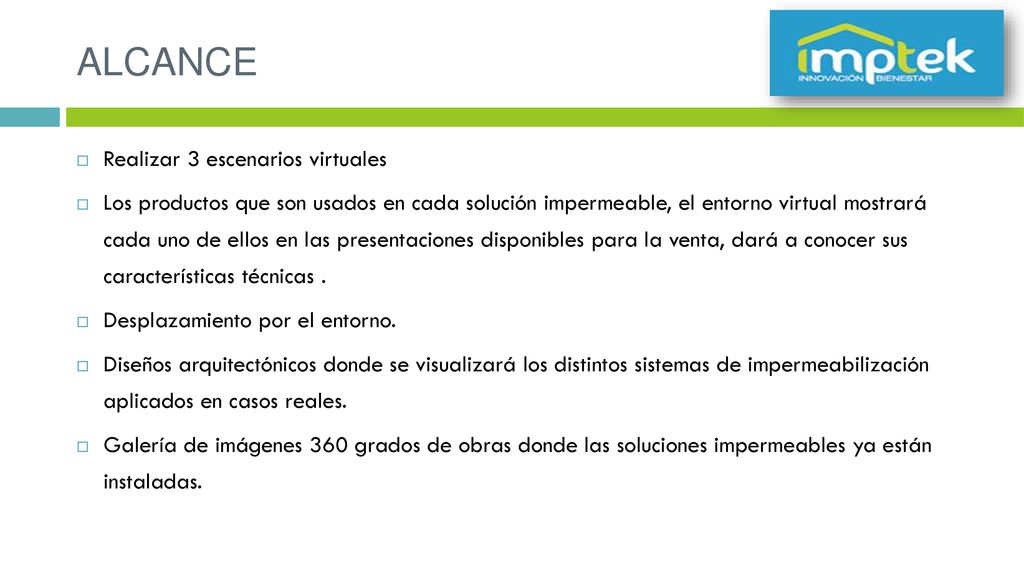 ALCANCE

imptek
INNOVACIÓN BIENESTAR

Realizar 3 escenarios virtuales

Los productos que son usados en cada solución impermeable, el entorno virtual mostrará cada uno de ellos en las presentaciones disponibles para la venta, dará a conocer sus características técnicas .

Desplazamiento por el entorno.

Diseños arquitectónicos donde se visualizará los distintos sistemas de impermeabilización aplicados en casos reales.

Galería de imágenes 360 grados de obras donde las soluciones impermeables ya están instaladas.